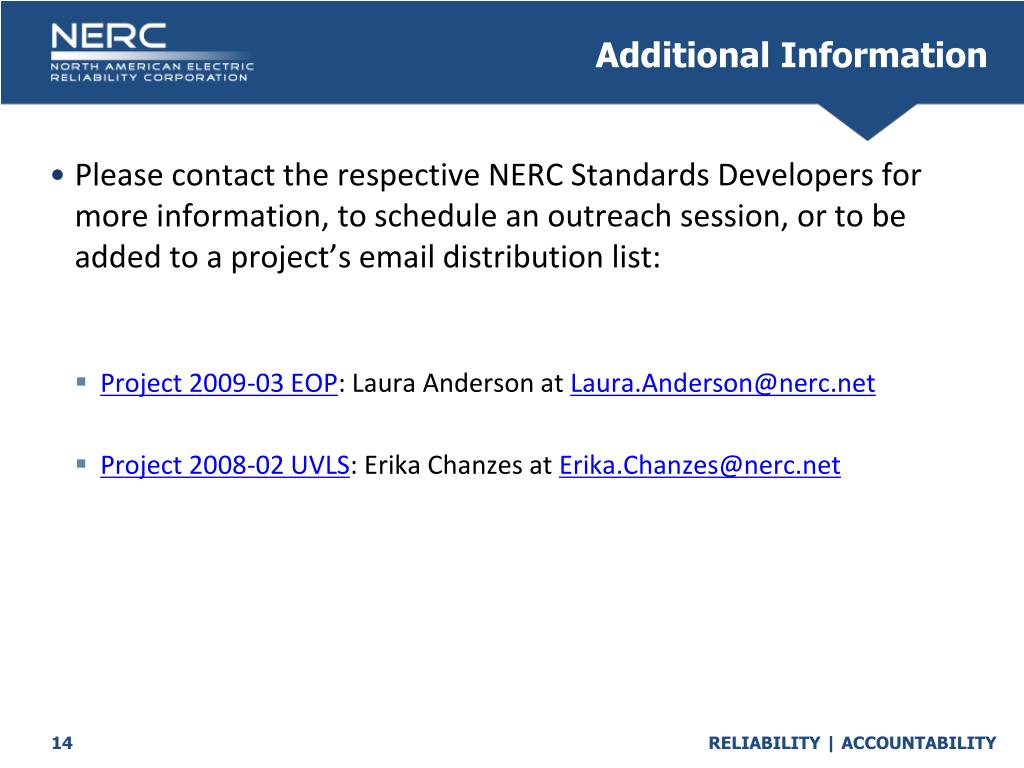 NERC
NORTH AMERICAN ELECTRIC
RELIABILITY CORPORATION

Additional Information

• Please contact the respective NERC Standards Developers for more information, to schedule an outreach session, or to be added to a project's email distribution list:

▪ Project 2009-03 EOP: Laura Anderson at Laura.Anderson@nerc.net

▪ Project 2008-02 UVLS: Erika Chanzes at Erika.Chanzes@nerc.net

14

RELIABILITY | ACCOUNTABILITY